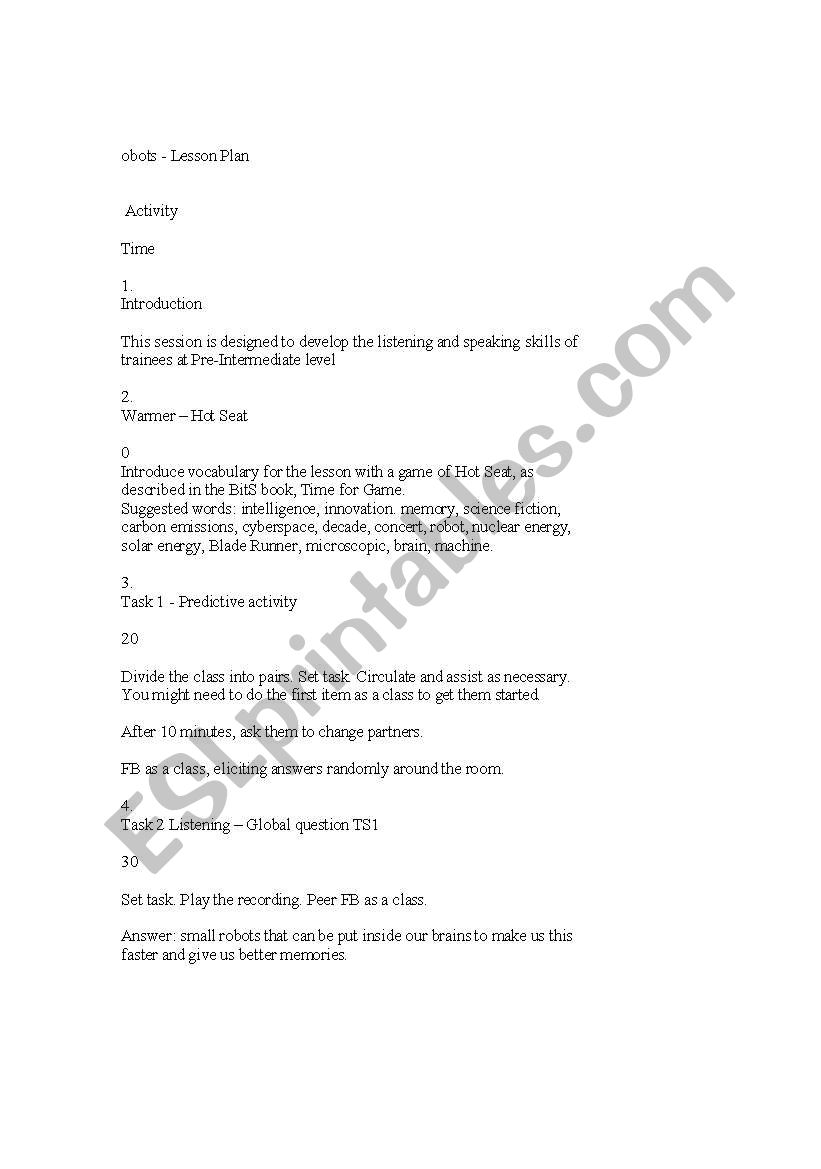 obots - Lesson Plan

Activity

Time

1.
Introduction

This session is designed to develop the listening and speaking skills of trainees at Pre-Intermediate level

2.
Warmer – Hot Seat

0
Introduce vocabulary for the lesson with a game of Hot Seat, as described in the BitS book, Time for Game.
Suggested words: intelligence, innovation. memory, science fiction, carbon emissions, cyberspace, decade, concert, robot, nuclear energy, solar energy, Blade Runner, microscopic, brain, machine.

3.
Task 1 - Predictive activity

20

Divide the class into pairs. Set task. Circulate and assist as necessary. You might need to do the first item as a class to get them started.

After 10 minutes, ask them to change partners.

FB as a class, eliciting answers randomly around the room.

4.
Task 2 Listening – Global question TS1

30

Set task. Play the recording. Peer FB as a class.

Answer: small robots that can be put inside our brains to make us this faster and give us better memories.

ESLprintables.com